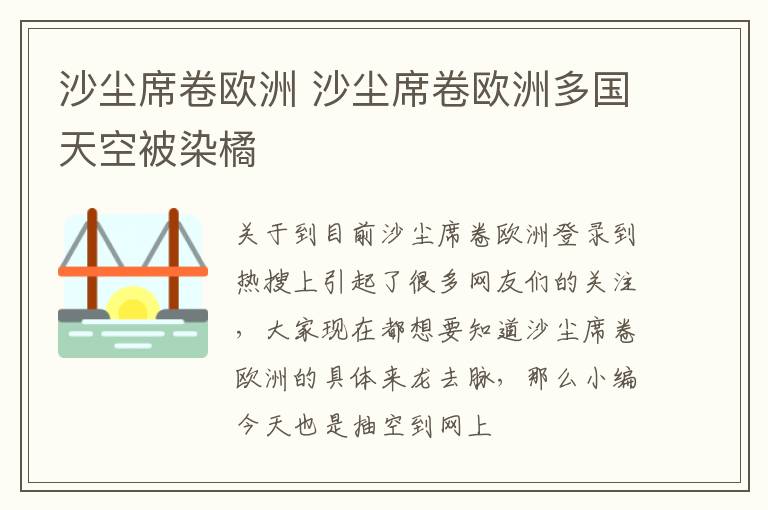 沙尘席卷欧洲 沙尘席卷欧洲多国天空被染橘

关于到目前沙尘席卷欧洲登录到热搜上引起了很多网友们的关注，大家现在都想要知道沙尘席卷欧洲的具体来龙去脉，那么小编今天也是抽空到网上